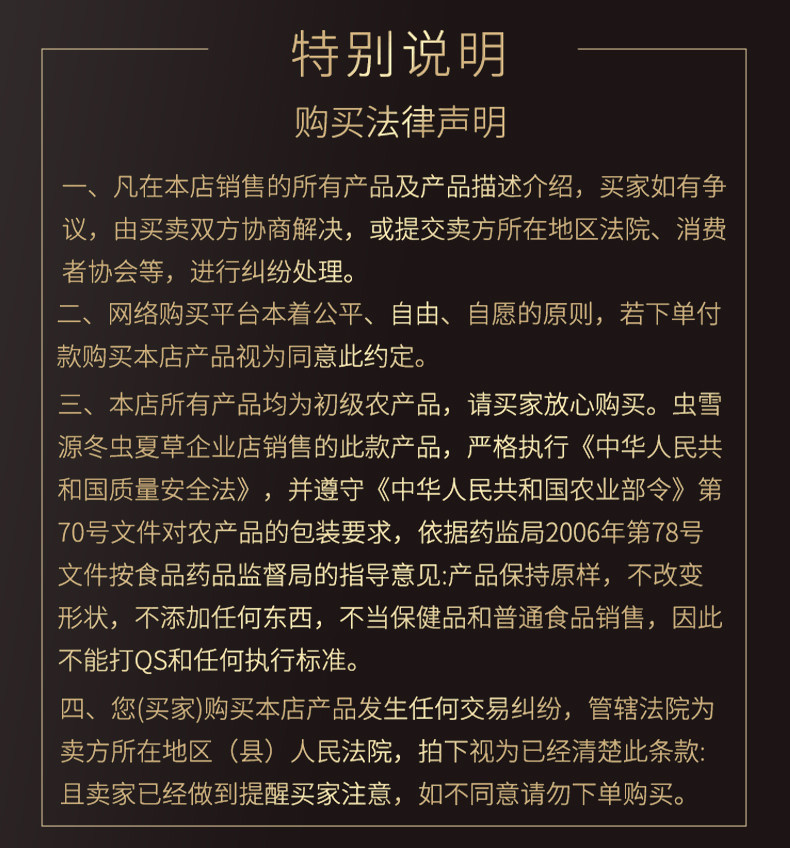 特别说明

购买法律声明

一、凡在本店销售的所有产品及产品描述介绍，买家如有争议，由买卖双方协商解决，或提交卖方所在地区法院、消费者协会等，进行纠纷处理。

二、网络购买平台本着公平、自由、自愿的原则，若下单付款购买本店产品视为同意此约定。

三、本店所有产品均为初级农产品，请买家放心购买。虫雪源冬虫夏草企业店销售的此款产品，严格执行《中华人民共和国质量安全法》，并遵守《中华人民共和国农业部令》第70号文件对农产品的包装要求，依据药监局2006年第78号文件按食品药品监督局的指导意见:产品保持原样，不改变形状，不添加任何东西，不当保健品和普通食品销售，因此不能打QS和任何执行标准。

四、您(买家)购买本店产品发生任何交易纠纷，管辖法院为卖方所在地区（县）人民法院，拍下视为已经清楚此条款:且卖家已经做到提醒买家注意，如不同意请勿下单购买。